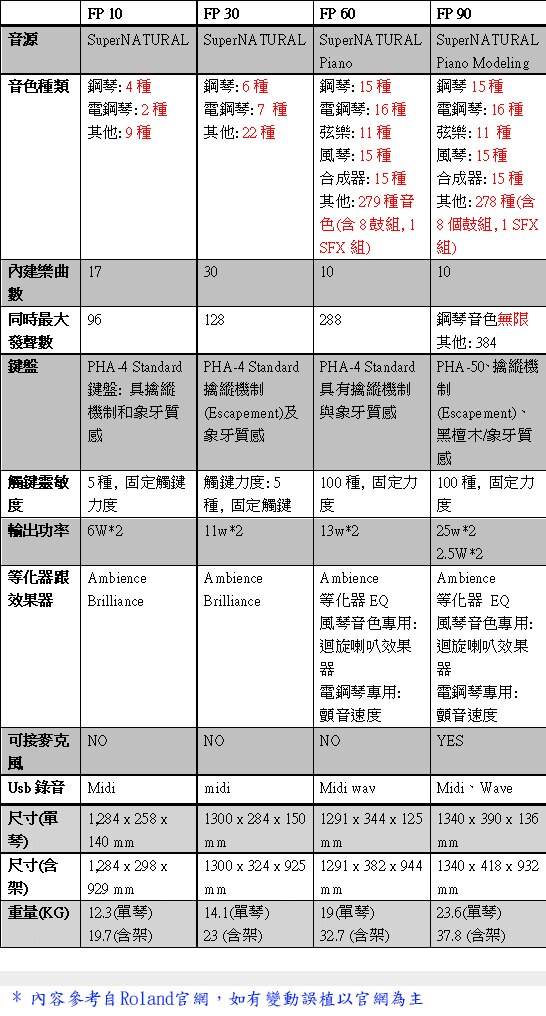 | | FP 10 | FP 30 | FP 60 | FP 90 |
|---|---|---|---|---|
| 音源 | SuperNATURAL | SuperNATURAL | SuperNATURAL Piano | SuperNATURAL Piano Modeling |
| 音色種類 | 鋼琴: 4 種 電鋼琴: 2 種 其他: 9 種 | 鋼琴: 6 種 電鋼琴: 7 種 其他: 22 種 | 鋼琴: 15 種 電鋼琴: 16 種 弦樂: 11 種 風琴: 15 種 合成器: 15 種 其他: 279 種音色(含 8 鼓組, 1 SFX 組) | 鋼琴 15 種 電鋼琴: 16 種 弦樂: 11 種 風琴: 15 種 合成器: 15 種 其他: 278 種(含 8 個鼓組, 1 SFX 組) |
| 內建樂曲數 | 17 | 30 | 10 | 10 |
| 同時最大發聲數 | 96 | 128 | 288 | 鋼琴音色無限 其他: 384 |
| 鍵盤 | PHA-4 Standard 鍵盤: 具擒縱機制和象牙質感 | PHA-4 Standard 擒縱機制 (Escapement)及象牙質感 | PHA-4 Standard 具有擒縱機制與象牙質感 | PHA-50、擒縱機制 (Escapement)、黑檀木/象牙質感 |
| 觸鍵靈敏度 | 5 種, 固定觸鍵力度 | 觸鍵力度: 5 種, 固定觸鍵 | 100 種, 固定力度 | 100 種, 固定力度 |
| 輸出功率 | 6W*2 | 11w*2 | 13w*2 | 25w*2 2.5W*2 |
| 等化器跟效果器 | Ambience Brilliance | Ambience Brilliance | Ambience 等化器 EQ 風琴音色專用: 迴旋喇叭效果器 電鋼琴專用: 顫音速度 | Ambience 等化器 EQ 風琴音色專用: 迴旋喇叭效果器 電鋼琴專用: 顫音速度 |
| 可接麥克風 | NO | NO | NO | YES |
| Usb 錄音 | Midi | midi | Midi wav | Midi、Wave |
| 尺寸(單琴) | 1,284 x 258 x 140 mm | 1300 x 284 x 150 mm | 1291 x 344 x 125 mm | 1340 x 390 x 136 mm |
| 尺寸(含架) | 1,284 x 298 x 929 mm | 1300 x 324 x 925 mm | 1291 x 382 x 944 mm | 1340 x 418 x 932 mm |
| 重量(KG) | 12.3(單琴) 19.7(含架) | 14.1(單琴) 23 (含架) | 19(單琴) 32.7 (含架) | 23.6(單琴) 37.8 (含架) |

* 內容參考自Roland官網，如有變動誤植以官網為主